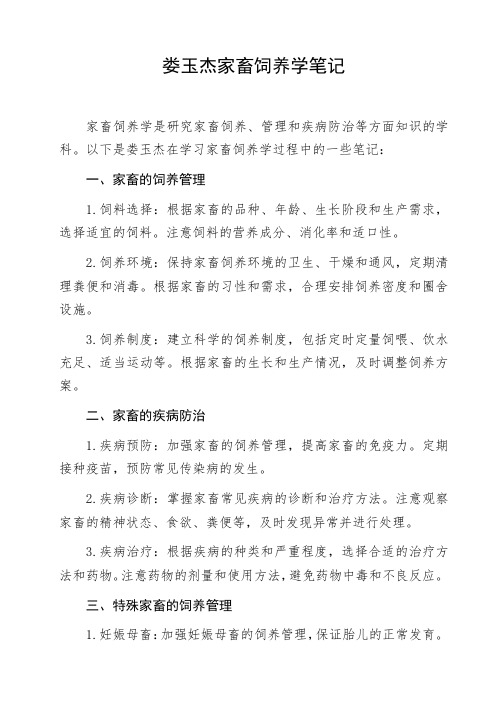 娄玉杰家畜饲养学笔记

家畜饲养学是研究家畜饲养、管理和疾病防治等方面知识的学科。以下是娄玉杰在学习家畜饲养学过程中的一些笔记：

一、家畜的饲养管理

1. 饲料选择：根据家畜的品种、年龄、生长阶段和生产需求，选择适宜的饲料。注意饲料的营养成分、消化率和适口性。

2. 饲养环境：保持家畜饲养环境的卫生、干燥和通风，定期清理粪便和消毒。根据家畜的习性和需求，合理安排饲养密度和圈舍设施。

3. 饲养制度：建立科学的饲养制度，包括定时定量饲喂、饮水充足、适当运动等。根据家畜的生长和生产情况，及时调整饲养方案。

二、家畜的疾病防治

1. 疾病预防：加强家畜的饲养管理，提高家畜的免疫力。定期接种疫苗，预防常见传染病的发生。

2. 疾病诊断：掌握家畜常见疾病的诊断和治疗方法。注意观察家畜的精神状态、食欲、粪便等，及时发现异常并进行处理。

3. 疾病治疗：根据疾病的种类和严重程度，选择合适的治疗方法和药物。注意药物的剂量和使用方法，避免药物中毒和不良反应。

三、特殊家畜的饲养管理

1. 妊娠母畜：加强妊娠母畜的饲养管理，保证胎儿的正常发育。